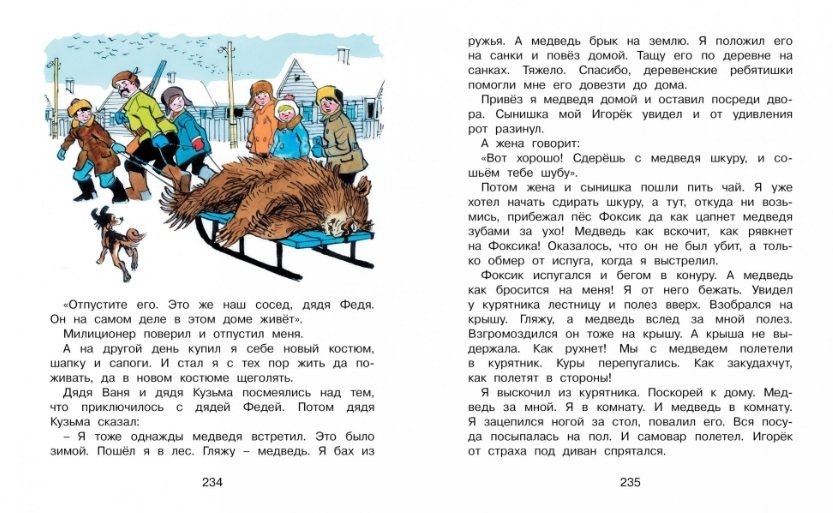 «Отпустите его. Это же наш сосед, дядя Федя. Он на самом деле в этом доме живёт».

Милиционер поверил и отпустил меня.

А на другой день купил я себе новый костюм, шапку и сапоги. И стал я с тех пор жить да поживать, да в новом костюме щеголять.

Дядя Ваня и дядя Кузьма посмеялись над тем, что приключилось с дядей Федей. Потом дядя Кузьма сказал:

– Я тоже однажды медведя встретил. Это было зимой. Пошёл я в лес. Гляжу – медведь. Я бах из

234

ружья. А медведь брык на землю. Я положил его на санки и повёз домой. Тащу его по деревне на санках. Тяжело. Спасибо, деревенские ребятишки помогли мне его довезти до дома.

Привёз я медведя домой и оставил посреди двора. Сынишка мой Игорёк увидел и от удивления рот разинул.

А жена говорит:

«Вот хорошо! Сдерёшь с медведя шкуру, и сошьём тебе шубу».

Потом жена и сынишка пошли пить чай. Я уже хотел начать сдирать шкуру, а тут, откуда ни возьмись, прибежал пёс Фоксик да как цапнет медведя зубами за ухо! Медведь как вскочит, как рявкнет на Фоксика! Оказалось, что он не был убит, а только обмер от испуга, когда я выстрелил.

Фоксик испугался и бегом в конуру. А медведь как бросится на меня! Я от него бежать. Увидел у курятника лестницу и полез вверх. Взобрался на крышу. Гляжу, а медведь вслед за мной полез. Взгромоздился он тоже на крышу. А крыша не выдержала. Как рухнет! Мы с медведем полетели в курятник. Куры перепугались. Как закудахчут, как полетят в стороны!

Я выскочил из курятника. Поскорей к дому. Медведь за мной. Я в комнату. И медведь в комнату. Я зацепился ногой за стол, повалил его. Вся посуда посыпалась на пол. И самовар полетел. Игорёк от страха под диван спрятался.

235